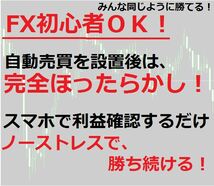 みんな同じように勝てる！

FX初心者ＯＫ！

自動売買を設置後は、
完全ほったらかし！

スマホで利益確認するだけ
ノーストレスで、
勝ち続ける！